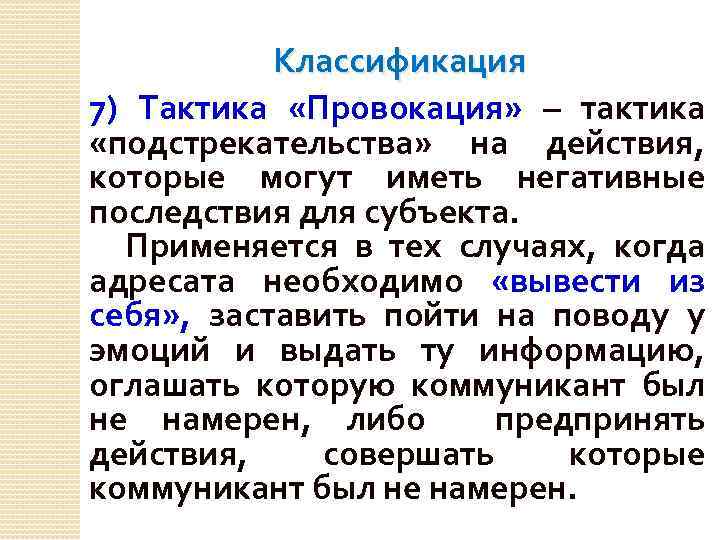 Классификация

7) Тактика «Провокация» – тактика «подстрекательства» на действия, которые могут иметь негативные последствия для субъекта.

Применяется в тех случаях, когда адресата необходимо «вывести из себя», заставить пойти на поводу у эмоций и выдать ту информацию, оглашать которую коммуникант был не намерен, либо предпринять действия, совершать которые коммуникант был не намерен.